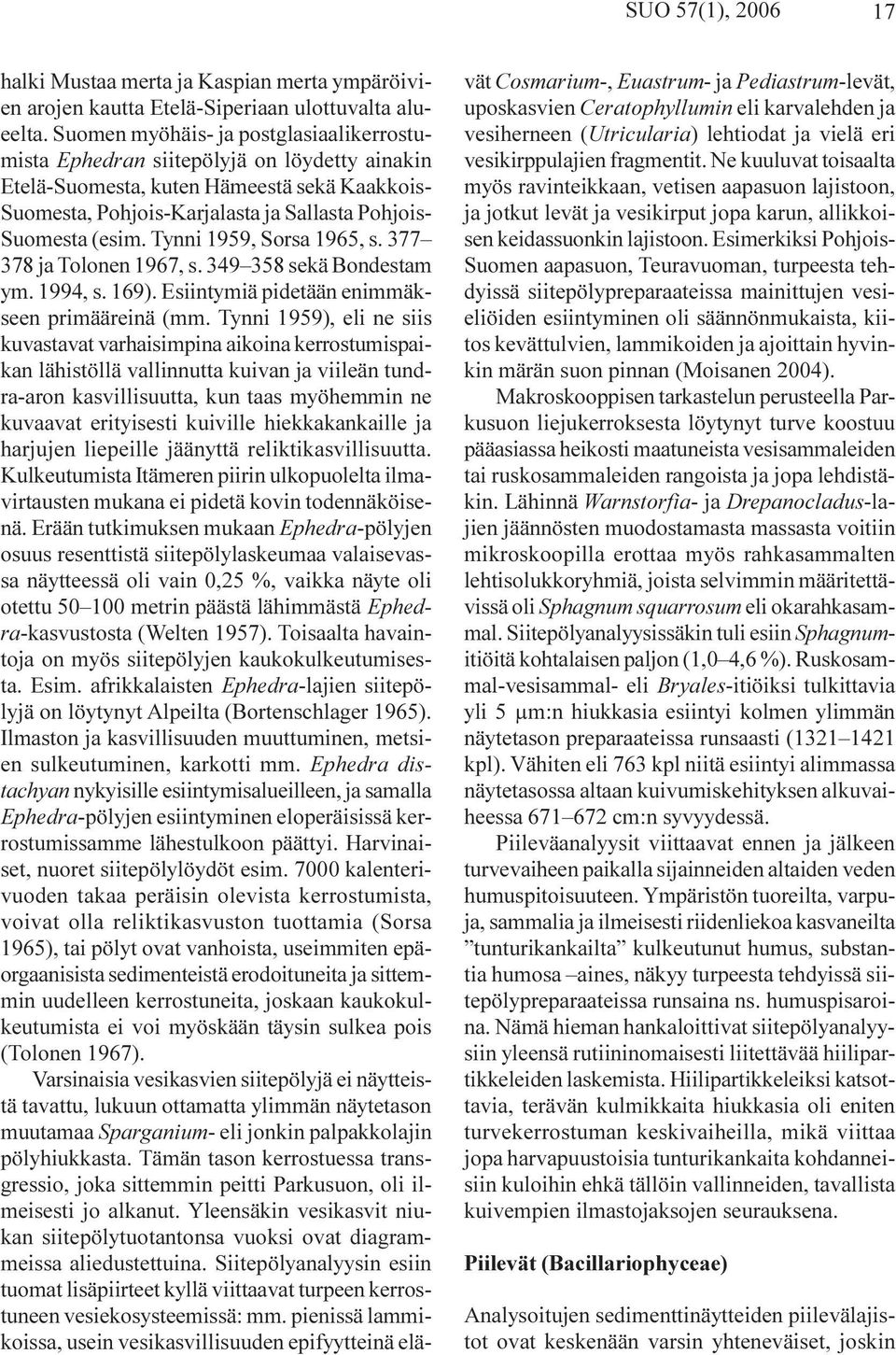 SUO 57(1), 2006 17

halki Mustaa merta ja Kaspian merta ympäröivien arojen kautta Etelä-Siperiaan ulottuvalta alueelta. Suomen myöhäis- ja postglasiaalikerrostumista Ephedran siitepölyjä on löydetty ainakin Etelä-Suomesta, kuten Hämeestä sekä Kaakkois-Suomesta, Pohjois-Karjalasta ja Sallasta Pohjois-Suomesta (esim. Tynni 1959, Sorsa 1965, s. 377–378 ja Tolonen 1967, s. 349–358 sekä Bondestam ym. 1994, s. 169). Esiintymiä pidetään enimmäkseen primääreinä (mm. Tynni 1959), eli ne siis kuvastavat varhaisimpina aikoina kerrostumispaikan lähistöllä vallinnutta kuivan ja viileän tundra-aron kasvillisuutta, kun taas myöhemmin ne kuvaavat erityisesti kuiville hiekkakankaille ja harjujen liepeille jäänyttä reliktikasvillisuutta. Kulkeutumista Itämeren piirin ulkopuolelta ilmavirtausten mukana ei pidetä kovin todennäköisenä. Erään tutkimuksen mukaan Ephedra-pölyjen osuus resenttistä siitepölylaskeumaa valaisevassa näytteessä oli vain 0,25 %, vaikka näyte oli otettu 50–100 metrin päästä lähimmästä Ephedra-kasvustosta (Welten 1957). Toisaalta havaintoja on myös siitepölyjen kaukokulkeutumisesta. Esim. afrikkalaisten Ephedra-lajien siitepölyjä on löytynyt Alpeilta (Bortenschlager 1965). Ilmaston ja kasvillisuuden muuttuminen, metsien sulkeutuminen, karkotti mm. Ephedra distachyan nykyisille esiintymisalueilleen, ja samalla Ephedra-pölyjen esiintyminen eloperäisissä kerrostumissamme lähestulkoon päättyi. Harvinaiset, nuoret siitepölylöydöt esim. 7000 kalenterivuoden takaa peräisin olevista kerrostumista, voivat olla reliktikasvuston tuottamia (Sorsa 1965), tai pölyt ovat vanhoista, useimmiten epäorgaanisista sedimenteistä erodoituneita ja sittemmin uudelleen kerrostuneita, joskaan kaukokulkeutumista ei voi myöskään täysin sulkea pois (Tolonen 1967).

Varsinaisia vesikasvien siitepölyjä ei näytteistä tavattu, lukuun ottamatta ylimmän näytetason muutamaa Sparganium- eli jonkin palpakkolajin pölyhiukkasta. Tämän tason kerrostuessa transgressio, joka sittemmin peitti Parkusuon, oli ilmeisesti jo alkanut. Yleensäkin vesikasvit niukan siitepölytuotantonsa vuoksi ovat diagrammeissa aliedustettuina. Siitepölyanalyysin esiin tuomat lisäpiirteet kyllä viittaavat turpeen kerrostuneen vesiekosysteemissä: mm. pienissä lammikoissa, usein vesikasvillisuuden epifyytteinä elävät Cosmarium-, Euastrum- ja Pediastrum-levät, uposkasvien Ceratophyllumin eli karvalehden ja vesiherneen (Utricularia) lehtiodat ja vielä eri vesikirppulajien fragmentit. Ne kuuluvat toisaalta myös ravinteikkaan, vetisen aapasuon lajistoon, ja jotkut levät ja vesikirput jopa karun, allikkoisen keidassuonkin lajistoon. Esimerkiksi Pohjois-Suomen aapasuon, Teuravuoman, turpeesta tehdyissä siitepölypreparaateissa mainittujen vesieliöiden esiintyminen oli säännönmukaista, kiitos kevättulvien, lammikoiden ja ajoittain hyvinkin märän suon pinnan (Moisanen 2004).

Makroskooppisen tarkastelun perusteella Parkusuon liejukerroksesta löytynyt turve koostuu pääasiassa heikosti maatuneista vesisammaleiden tai ruskosammaleiden rangoista ja jopa lehdistäkin. Lähinnä Warnstorfia- ja Drepanocladus-lajien jäännösten muodostamasta massasta voitiin mikroskoopilla erottaa myös rahkasammalten lehtisolukkoryhmiä, joista selvimmin määritettävissä oli Sphagnum squarrosum eli okarahkasammal. Siitepölyanalyysissäkin tuli esiin Sphagnum-itiöitä kohtalaisen paljon (1,0–4,6 %). Ruskosammal-vesisammal- eli Bryales-itiöiksi tulkittavia yli 5 μm:n hiukkasia esiintyi kolmen ylimmän näytetason preparaateissa runsaasti (1321–1421 kpl). Vähiten eli 763 kpl niitä esiintyi alimmassa näytetasossa altaan kuivumiskehityksen alkuvaiheessa 671–672 cm:n syvyydessä.

Piileväanalyysit viittaavat ennen ja jälkeen turvevaiheen paikalla sijainneiden altaiden veden humuspitoisuuteen. Ympäristön tuoreilta, varpuja, sammalia ja ilmeisesti riidenliekoa kasvaneilta ”tunturikankailta” kulkeutunut humus, substantia humosa –aines, näkyy turpeesta tehdyissä siitepölypreparaateissa runsaina ns. humuspisaroina. Nämä hieman hankaloittivat siitepölyanalyysiin yleensä rutiininomaisesti liitettävää hiilipartikkeleiden laskemista. Hiilipartikkeleiksi katsottavia, terävän kulmikkaita hiukkasia oli eniten turvekerrostuman keskivaiheilla, mikä viittaa jopa harvapuustoisia tunturikankaita kohdanneisiin kuloihin ehkä tällöin vallinneiden, tavallista kuivempien ilmastojaksojen seurauksena.

Piilevät (Bacillariophyceae)

Analysoitujen sedimenttinäytteiden piilevälajistot ovat keskenään varsin yhteneväiset, joskin